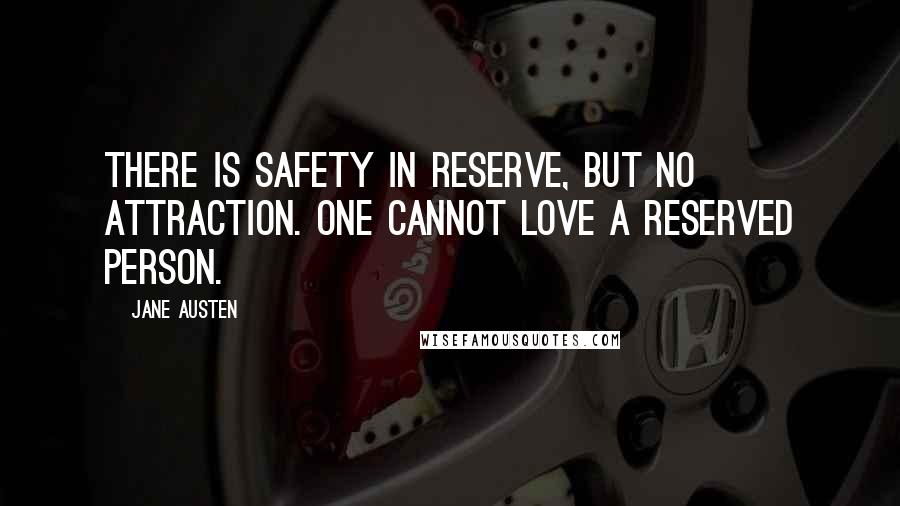 THERE IS SAFETY IN RESERVE, BUT NO ATTRACTION. ONE CANNOT LOVE A RESERVED PERSON.

JANE AUSTEN

WISEFAMOUSQUOTES.COM